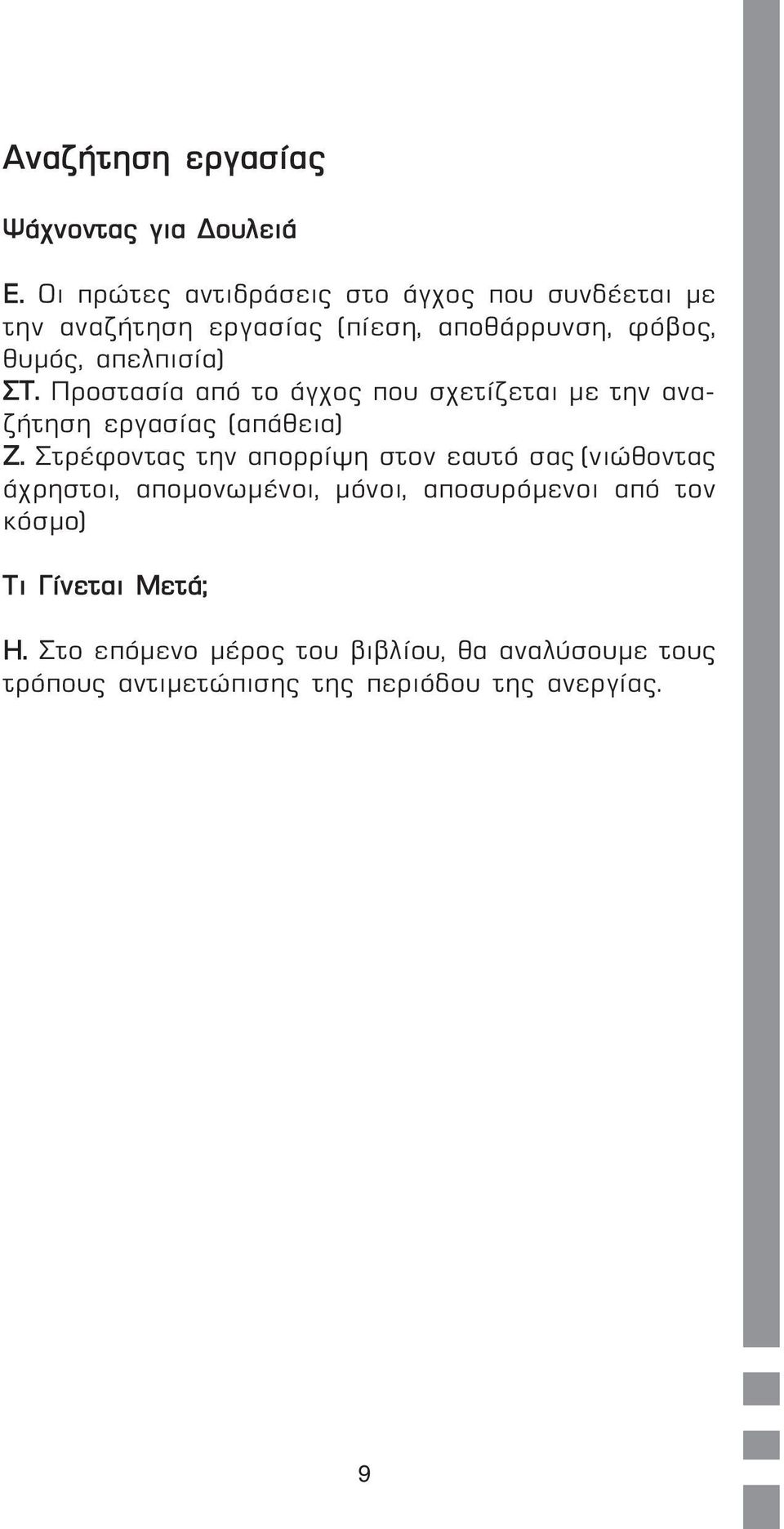 Αναζήτηση εργασίας

Ψάχνοντας για Δουλειά

Ε. Οι πρώτες αντιδράσεις στο άγχος που συνδέεται με την αναζήτηση εργασίας (πίεση, αποθάρρυνση, φόβος, θυμός, απελπισία)
ΣΤ. Προστασία από το άγχος που σχετίζεται με την αναζήτηση εργασίας (απάθεια)
Ζ. Στρέφοντας την απορρίψη στον εαυτό σας (νιώθοντας άχρηστοι, απομονωμένοι, μόνοι, αποσυρόμενοι από τον κόσμο)

Τι Γίνεται Μετά;

Η. Στο επόμενο μέρος του βιβλίου, θα αναλύσουμε τους τρόπους αντιμετώπισης της περιόδου της ανεργίας.

9